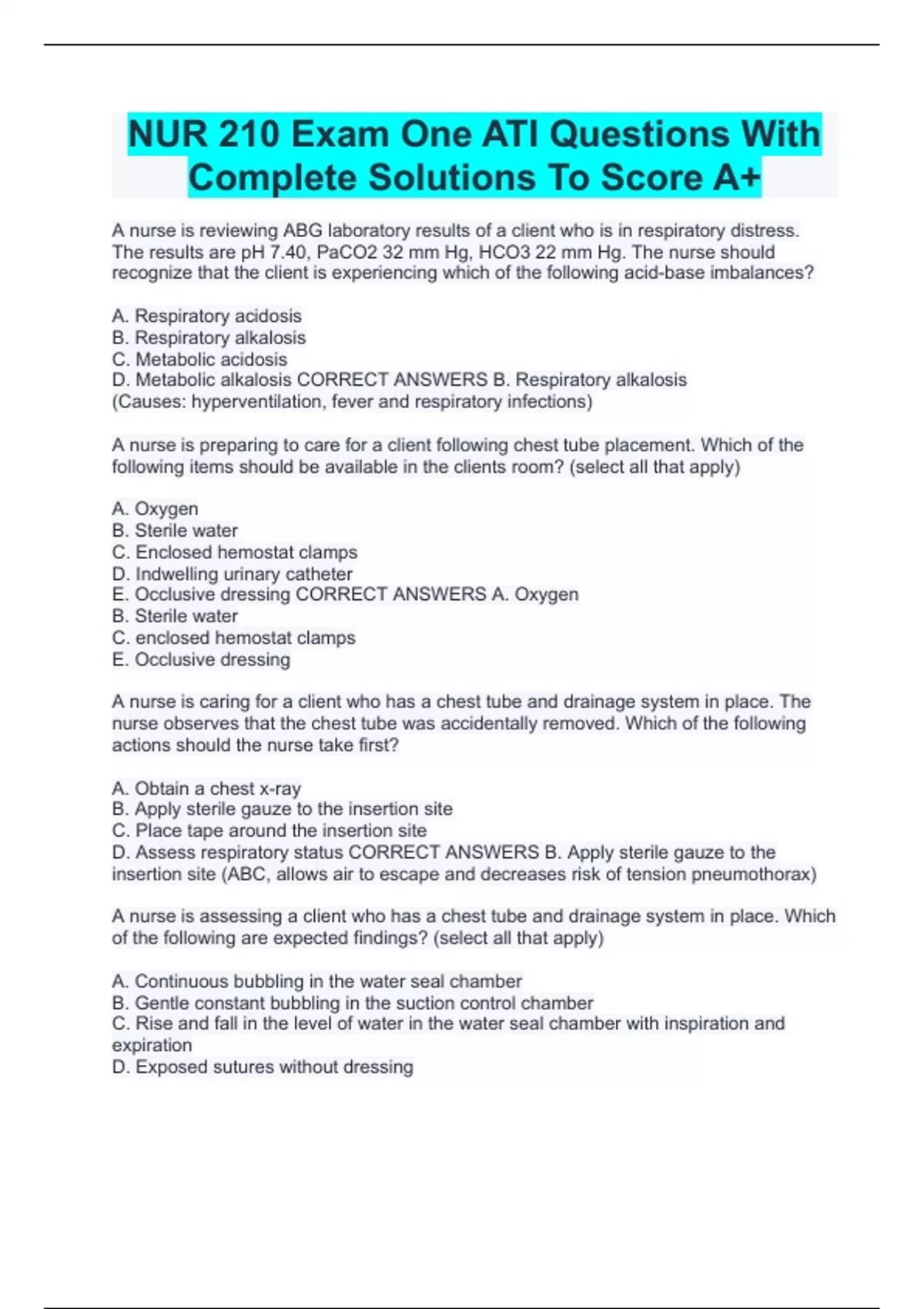 NUR 210 Exam One ATI Questions With Complete Solutions To Score A+

A nurse is reviewing ABG laboratory results of a client who is in respiratory distress. The results are pH 7.40, PaCO2 32 mm Hg, HCO3 22 mm Hg. The nurse should recognize that the client is experiencing which of the following acid-base imbalances?

A. Respiratory acidosis
B. Respiratory alkalosis
C. Metabolic acidosis
D. Metabolic alkalosis CORRECT ANSWERS B. Respiratory alkalosis
(Causes: hyperventilation, fever and respiratory infections)

A nurse is preparing to care for a client following chest tube placement. Which of the following items should be available in the clients room? (select all that apply)

A. Oxygen
B. Sterile water
C. Enclosed hemostat clamps
D. Indwelling urinary catheter
E. Occlusive dressing CORRECT ANSWERS A. Oxygen
B. Sterile water
C. enclosed hemostat clamps
E. Occlusive dressing

A nurse is caring for a client who has a chest tube and drainage system in place. The nurse observes that the chest tube was accidentally removed. Which of the following actions should the nurse take first?

A. Obtain a chest x-ray
B. Apply sterile gauze to the insertion site
C. Place tape around the insertion site
D. Assess respiratory status CORRECT ANSWERS B. Apply sterile gauze to the insertion site (ABC, allows air to escape and decreases risk of tension pneumothorax)

A nurse is assessing a client who has a chest tube and drainage system in place. Which of the following are expected findings? (select all that apply)

A. Continuous bubbling in the water seal chamber
B. Gentle constant bubbling in the suction control chamber
C. Rise and fall in the level of water in the water seal chamber with inspiration and expiration
D. Exposed sutures without dressing